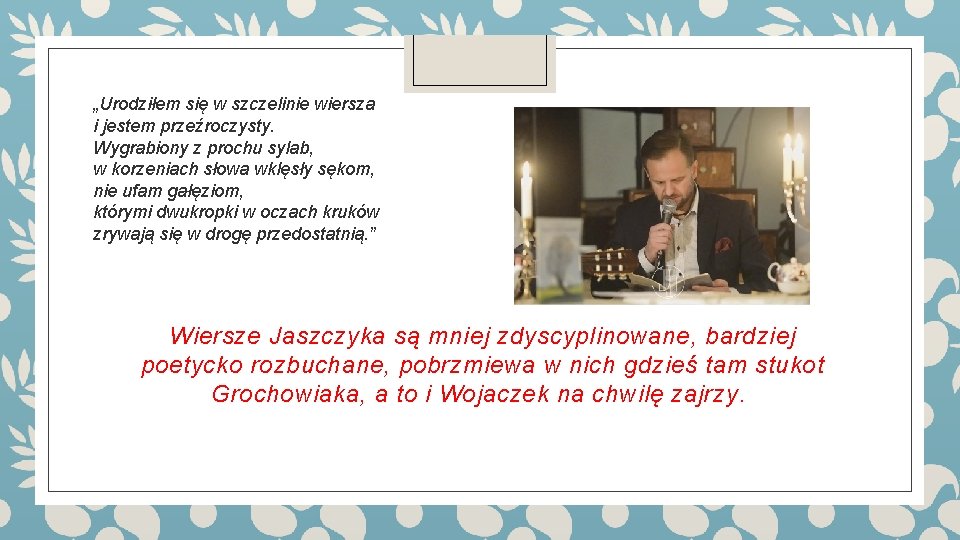 „Urodziłem się w szczelinie wiersza
i jestem przeźroczysty.
Wygrabiony z prochu sylab,
w korzeniach słowa wklęsły sękom,
nie ufam gałęziom,
którymi dwukropki w oczach kruków
zrywają się w drogę przedostatnią.”

Wiersze Jaszczyka są mniej zdyscyplinowane, bardziej poetycko rozbuchane, pobrzmiewa w nich gdzieś tam stukot Grochowiaka, a to i Wojaczek na chwilę zajrzy.